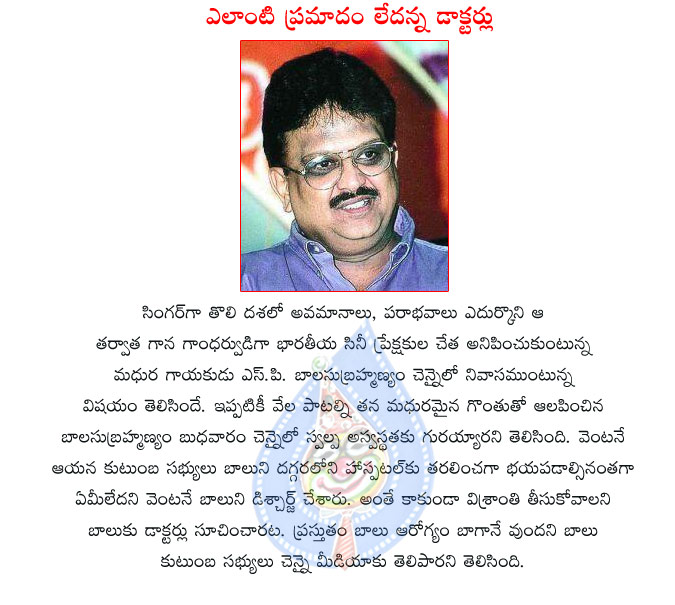 ఎలాంటి ప్రమాదం లేదన్న డాక్టర్లు

సింగర్‌గా తొలి దశలో అవమానాలు, పరాభవాలు ఎదుర్కొని ఆ తర్వాత గాన గాంధర్వుడిగా భారతీయ సినీ ప్రేక్షకుల చేత అనిపించుకుంటున్న మధుర గాయకుడు ఎస్.పి. బాలసుబ్రహ్మణ్యం చెన్నైలో నివాసముంటున్న విషయం తెలిసిందే. ఇప్పటికీ వేల పాటల్ని తన మధురమైన గొంతుతో ఆలపించిన బాలసుబ్రహ్మణ్యం బుధవారం చెన్నైలో స్వల్ప అస్వస్థతకు గురయ్యారని తెలిసింది. వెంటనే ఆయన కుటుంబ సభ్యులు బాలుని దగ్గరలోని హాస్పటల్‌కు తరలించగా భయపడాల్సినంతగా ఏమీలేదని వెంటనే బాలుని డిశ్చార్జ్ చేశారు. అంతే కాకుండా విశ్రాంతి తీసుకోవాలని బాలుకు డాక్టర్లు సూచించారట. ప్రస్తుతం బాలు ఆరోగ్యం బాగానే వుందని బాలు కుటుంబ సభ్యులు చెన్నై మీడియాకు తెలిపారని తెలిసింది.